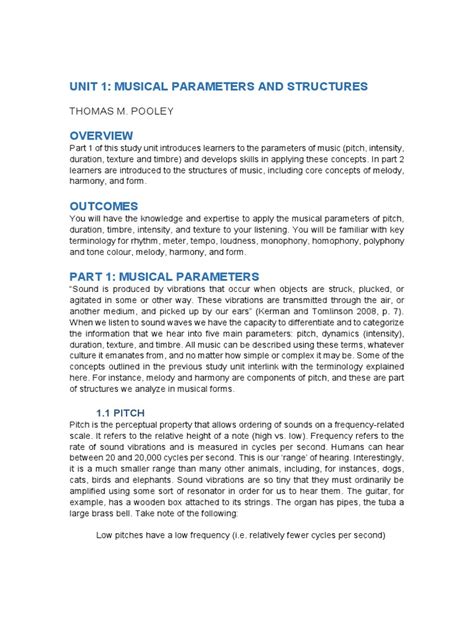 UNIT 1: MUSICAL PARAMETERS AND STRUCTURES

THOMAS M. POOLEY

OVERVIEW

Part 1 of this study unit introduces learners to the parameters of music (pitch, intensity, duration, texture and timbre) and develops skills in applying these concepts. In part 2 learners are introduced to the structures of music, including core concepts of melody, harmony, and form.

OUTCOMES

You will have the knowledge and expertise to apply the musical parameters of pitch, duration, timbre, intensity, and texture to your listening. You will be familiar with key terminology for rhythm, meter, tempo, loudness, monophony, homophony, polyphony and tone colour, melody, harmony, and form.

PART 1: MUSICAL PARAMETERS

"Sound is produced by vibrations that occur when objects are struck, plucked, or agitated in some or other way. These vibrations are transmitted through the air, or another medium, and picked up by our ears" (Kerman and Tomlinson 2008, p. 7). When we listen to sound waves we have the capacity to differentiate and to categorize the information that we hear into five main parameters: pitch, dynamics (intensity), duration, texture, and timbre. All music can be described using these terms, whatever culture it emanates from, and no matter how simple or complex it may be. Some of the concepts outlined in the previous study unit interlink with the terminology explained here. For instance, melody and harmony are components of pitch, and these are part of structures we analyze in musical forms.

1.1 PITCH

Pitch is the perceptual property that allows ordering of sounds on a frequency-related scale. It refers to the relative height of a note (high vs. low). Frequency refers to the rate of sound vibrations and is measured in cycles per second. Humans can hear between 20 and 20,000 cycles per second. This is our 'range' of hearing. Interestingly, it is a much smaller range than many other animals, including, for instances, dogs, cats, birds and elephants. Sound vibrations are so tiny that they must ordinarily be amplified using some sort of resonator in order for us to hear them. The guitar, for example, has a wooden box attached to its strings. The organ has pipes, the tuba a large brass bell. Take note of the following:

Low pitches have a low frequency (i.e. relatively fewer cycles per second)